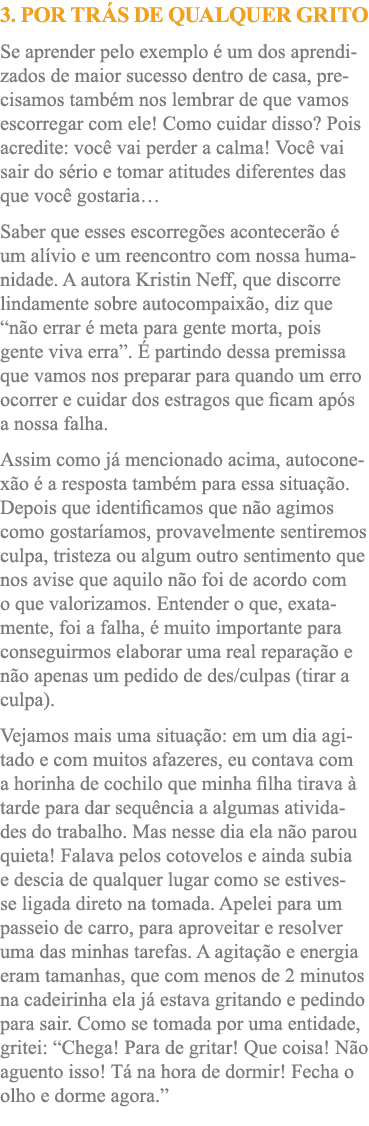 3. POR TRÁS DE QUALQUER GRITO

Se aprender pelo exemplo é um dos aprendizados de maior sucesso dentro de casa, precisamos também nos lembrar de que vamos escorregar com ele! Como cuidar disso? Pois acredite: você vai perder a calma! Você vai sair do sério e tomar atitudes diferentes das que você gostaria…

Saber que esses escorregões acontecerão é um alívio e um reencontro com nossa humanidade. A autora Kristin Neff, que discorre lindamente sobre autocompaixão, diz que “não errar é meta para gente morta, pois gente viva erra”. É partindo dessa premissa que vamos nos preparar para quando um erro ocorrer e cuidar dos estragos que ficam após a nossa falha.

Assim como já mencionado acima, autoconexão é a resposta também para essa situação. Depois que identificamos que não agimos como gostaríamos, provavelmente sentiremos culpa, tristeza ou algum outro sentimento que nos avise que aquilo não foi de acordo com o que valorizamos. Entender o que, exatamente, foi a falha, é muito importante para conseguirmos elaborar uma real reparação e não apenas um pedido de des/culpas (tirar a culpa).

Vejamos mais uma situação: em um dia agitado e com muitos afazeres, eu contava com a horinha de cochilo que minha filha tirava à tarde para dar sequência a algumas atividades do trabalho. Mas nesse dia ela não parou quieta! Falava pelos cotovelos e ainda subia e descia de qualquer lugar como se estivesse ligada direto na tomada. Apelei para um passeio de carro, para aproveitar e resolver uma das minhas tarefas. A agitação e energia eram tamanhas, que com menos de 2 minutos na cadeirinha ela já estava gritando e pedindo para sair. Como se tomada por uma entidade, gritei: “Chega! Para de gritar! Que coisa! Não aguento isso! Tá na hora de dormir! Fecha o olho e dorme agora.”